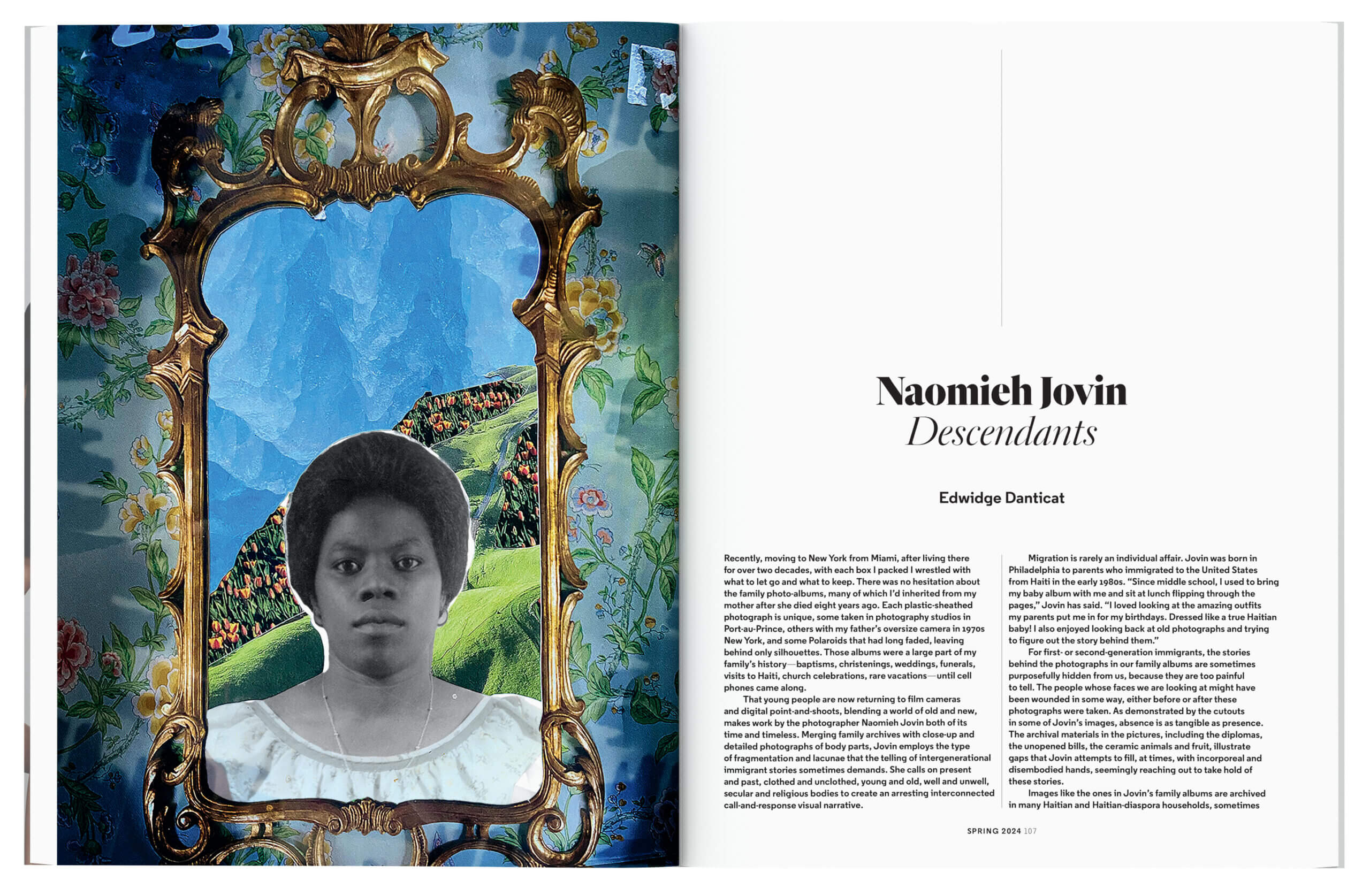 Naomieh Jovin
Descendants

Edwidge Danticat

Recently, moving to New York from Miami, after living there for over two decades, with each box I packed I wrestled with what to let go and what to keep. There was no hesitation about the family photo-albums, many of which I'd inherited from my mother after she died eight years ago. Each plastic-sheathed photograph is unique, some taken in photography studios in Port-au-Prince, others with my father's oversize camera in 1970s New York, and some Polaroids that had long faded, leaving behind only silhouettes. Those albums were a large part of my family's history—baptisms, christenings, weddings, funerals, visits to Haiti, church celebrations, rare vacations—until cell phones came along.

That young people are now returning to film cameras and digital point-and-shoots, blending a world of old and new, makes work by the photographer Naomieh Jovin both of its time and timeless. Merging family archives with close-up and detailed photographs of body parts, Jovin employs the type of fragmentation and lacunae that the telling of intergenerational immigrant stories sometimes demands. She calls on present and past, clothed and unclothed, young and old, well and unwell, secular and religious bodies to create an arresting interconnected call-and-response visual narrative.

Migration is rarely an individual affair. Jovin was born in Philadelphia to parents who immigrated to the United States from Haiti in the early 1980s. "Since middle school, I used to bring my baby album with me and sit at lunch flipping through the pages," Jovin has said. "I loved looking at the amazing outfits my parents put me in for my birthdays. Dressed like a true Haitian baby! I also enjoyed looking back at old photographs and trying to figure out the story behind them."

For first- or second-generation immigrants, the stories behind the photographs in our family albums are sometimes purposefully hidden from us, because they are too painful to tell. The people whose faces we are looking at might have been wounded in some way, either before or after these photographs were taken. As demonstrated by the cutouts in some of Jovin's images, absence is as tangible as presence. The archival materials in the pictures, including the diplomas, the unopened bills, the ceramic animals and fruit, illustrate gaps that Jovin attempts to fill, at times, with incorporeal and disembodied hands, seemingly reaching out to take hold of these stories.

Images like the ones in Jovin's family albums are archived in many Haitian and Haitian-diaspora households, sometimes

SPRING 2024 107